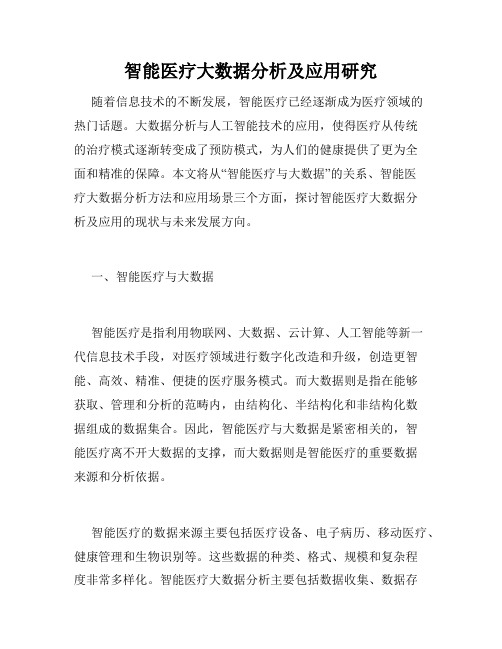 智能医疗大数据分析及应用研究

随着信息技术的不断发展，智能医疗已经逐渐成为医疗领域的热门话题。大数据分析与人工智能技术的应用，使得医疗从传统的治疗模式逐渐转变成了预防模式，为人们的健康提供了更为全面和精准的保障。本文将从“智能医疗与大数据”的关系、智能医疗大数据分析方法和应用场景三个方面，探讨智能医疗大数据分析及应用的现状与未来发展方向。

一、智能医疗与大数据

智能医疗是指利用物联网、大数据、云计算、人工智能等新一代信息技术手段，对医疗领域进行数字化改造和升级，创造更智能、高效、精准、便捷的医疗服务模式。而大数据则是指在能够获取、管理和分析的范畴内，由结构化、半结构化和非结构化数据组成的数据集合。因此，智能医疗与大数据是紧密相关的，智能医疗离不开大数据的支撑，而大数据则是智能医疗的重要数据来源和分析依据。

智能医疗的数据来源主要包括医疗设备、电子病历、移动医疗、健康管理和生物识别等。这些数据的种类、格式、规模和复杂程度非常多样化。智能医疗大数据分析主要包括数据收集、数据存